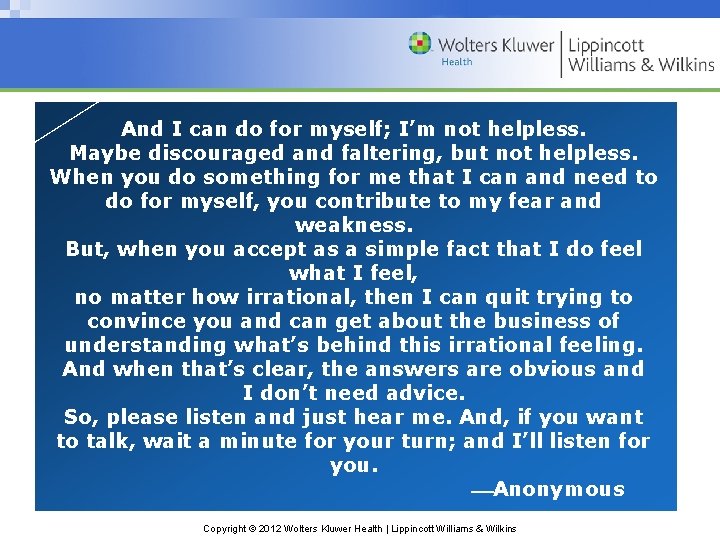 Wolters Kluwer
Health

Lippincott
Williams & Wilkins

And I can do for myself; I'm not helpless.
Maybe discouraged and faltering, but not helpless.
When you do something for me that I can and need to do for myself, you contribute to my fear and weakness.
But, when you accept as a simple fact that I do feel what I feel,
no matter how irrational, then I can quit trying to convince you and can get about the business of understanding what's behind this irrational feeling.
And when that's clear, the answers are obvious and I don't need advice.
So, please listen and just hear me. And, if you want to talk, wait a minute for your turn; and I'll listen for you.
—Anonymous

Copyright © 2012 Wolters Kluwer Health | Lippincott Williams & Wilkins